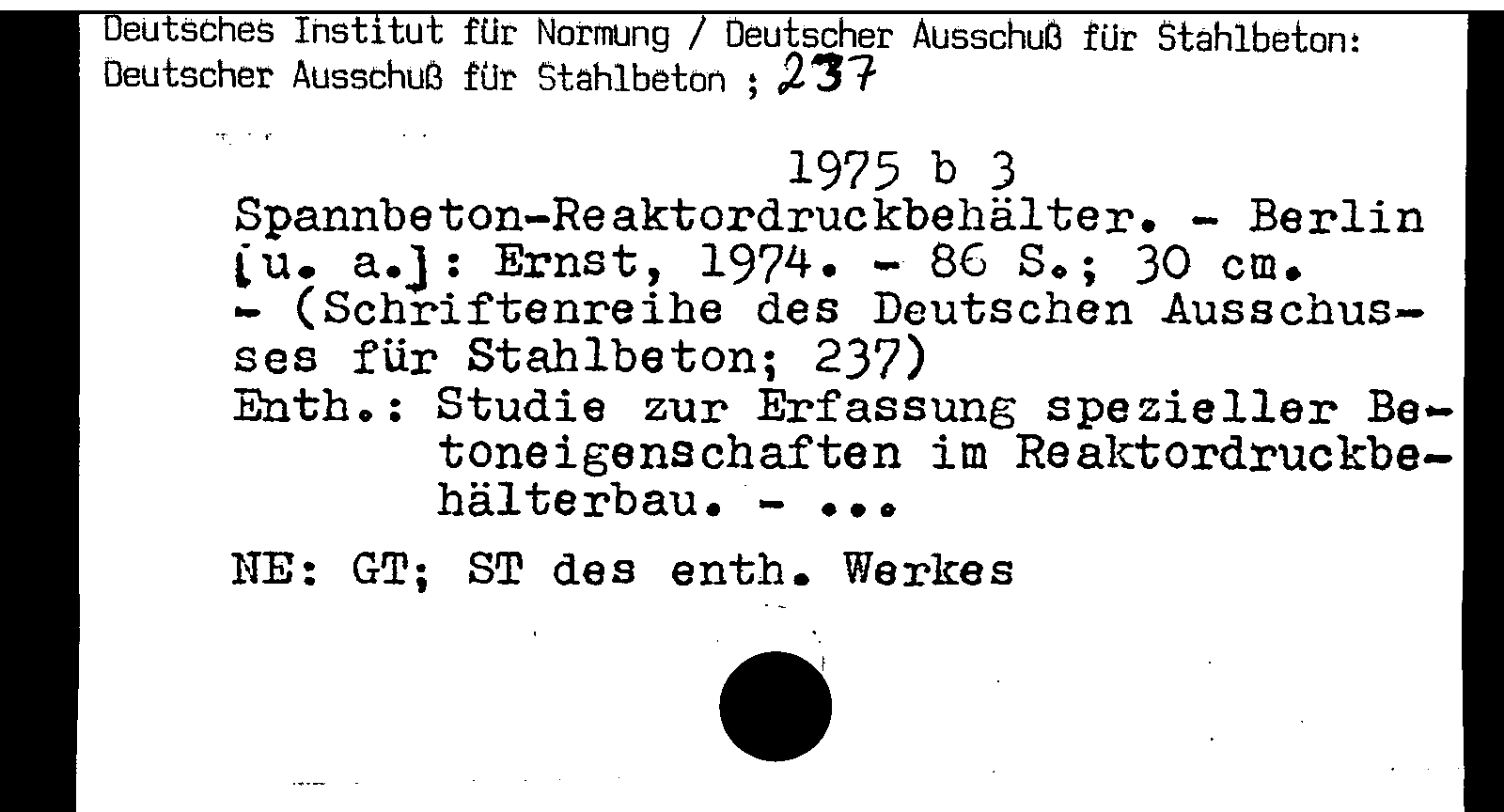 Deutsches Institut für Normung / Deutscher Ausschuß für Stahlbeton:
Deutscher Ausschuß für Stahlbeton ; 237

1975 b 3

Spannbeton-Reaktordruckbehälter. - Berlin [u. a.]: Ernst, 1974. - 86 S.; 30 cm. - (Schriftenreihe des Deutschen Ausschusses für Stahlbeton; 237)

Enth.: Studie zur Erfassung spezieller Betoneigenschaften im Reaktordruckbehälterbau. - ...

NE: GT; ST des enth. Werkes